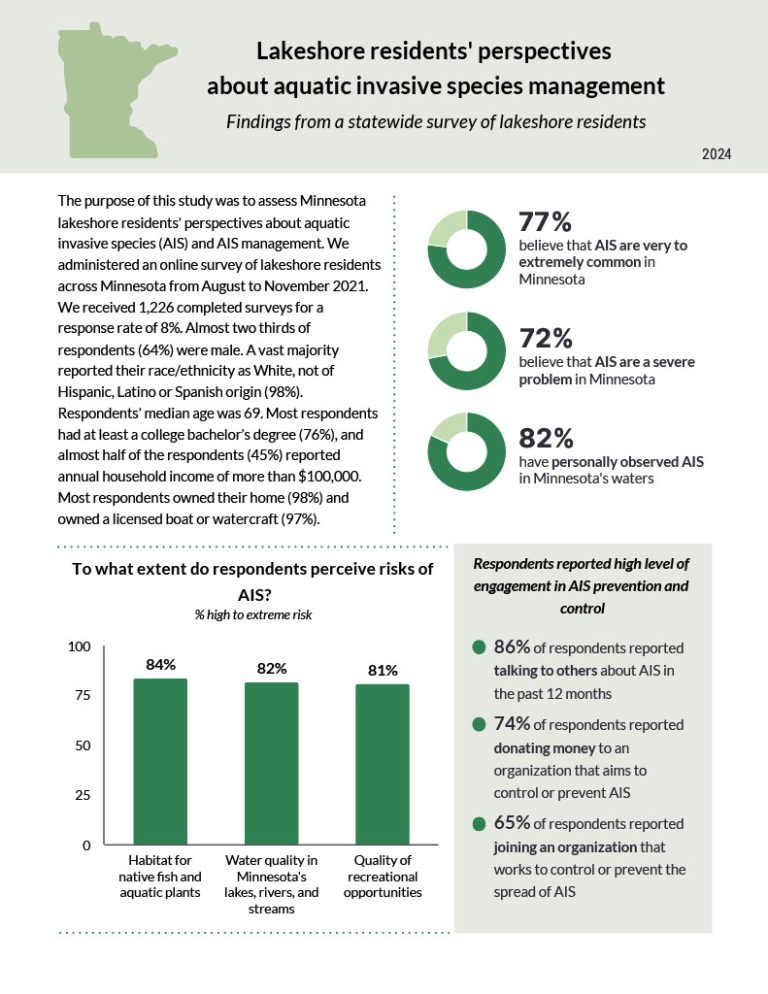 Lakeshore residents' perspectives about aquatic invasive species management

Findings from a statewide survey of lakeshore residents

2024

The purpose of this study was to assess Minnesota lakeshore residents' perspectives about aquatic invasive species (AIS) and AIS management. We administered an online survey of lakeshore residents across Minnesota from August to November 2021. We received 1,226 completed surveys for a response rate of 8%. Almost two thirds of respondents (64%) were male. A vast majority reported their race/ethnicity as White, not of Hispanic, Latino or Spanish origin (98%). Respondents' median age was 69. Most respondents had at least a college bachelor's degree (76%), and almost half of the respondents (45%) reported annual household income of more than $100,000. Most respondents owned their home (98%) and owned a licensed boat or watercraft (97%).

77%
believe that AIS are very to extremely common in Minnesota

72%
believe that AIS are a severe problem in Minnesota

82%
have personally observed AIS in Minnesota's waters

To what extent do respondents perceive risks of AIS?
% high to extreme risk

100
75
50
25
0

84%
82%
81%

Habitat for native fish and aquatic plants

Water quality in Minnesota's lakes, rivers, and streams

Quality of recreational opportunities

Respondents reported high level of engagement in AIS prevention and control

• 86% of respondents reported talking to others about AIS in the past 12 months

• 74% of respondents reported donating money to an organization that aims to control or prevent AIS

• 65% of respondents reported joining an organization that works to control or prevent the spread of AIS